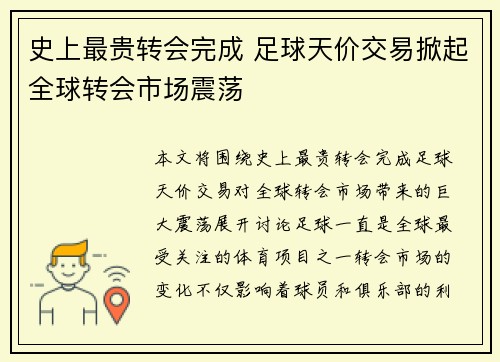 史上最贵转会完成 足球天价交易掀起全球转会市场震荡

本文将围绕史上最贵转会完成足球天价交易对全球转会市场带来的巨大震荡展开讨论足球一直是全球最受关注的体育项目之一转会市场的变化不仅影响着球员和俱乐部的利